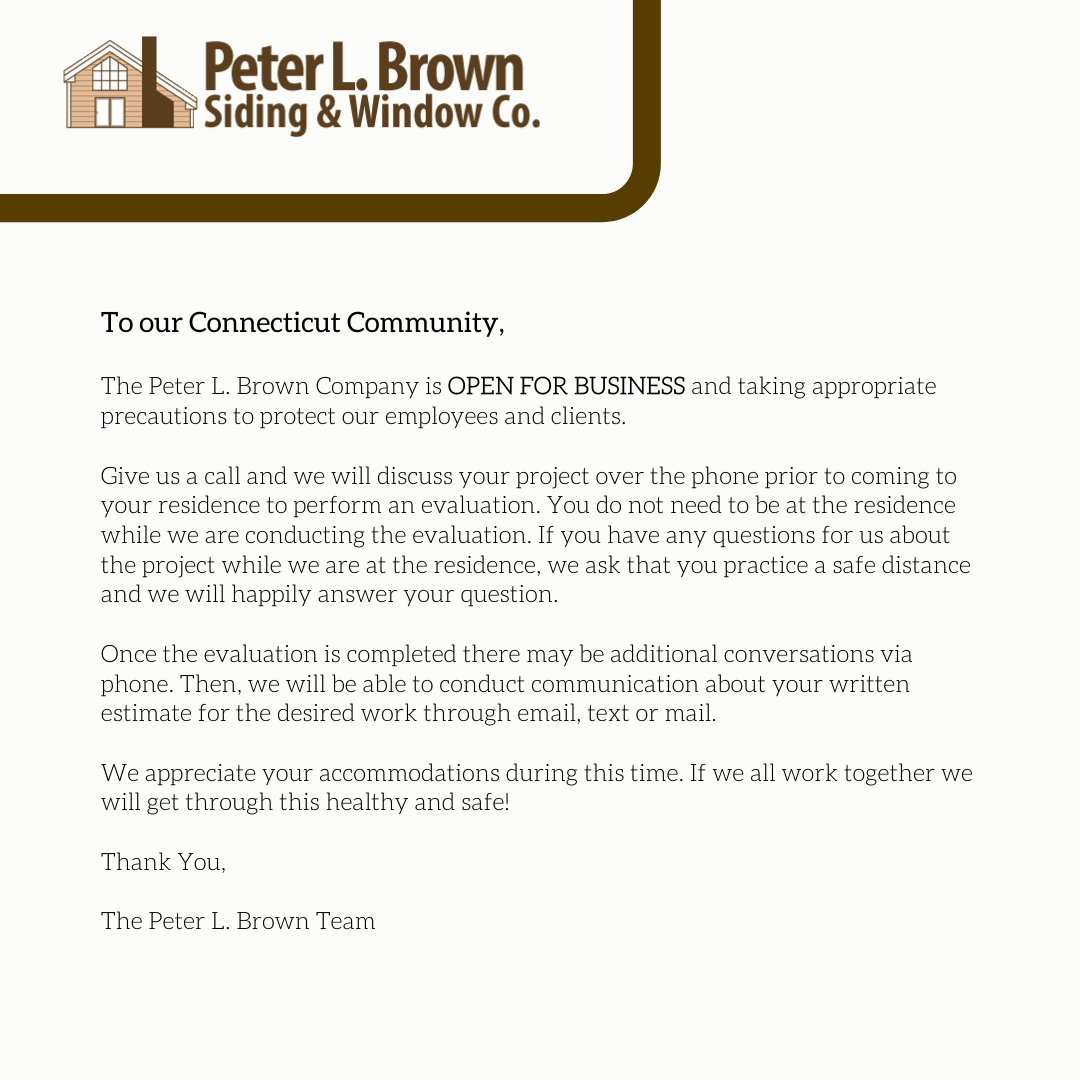 Peter L. Brown
Siding & Window Co.

To our Connecticut Community,

The Peter L. Brown Company is OPEN FOR BUSINESS and taking appropriate precautions to protect our employees and clients.

Give us a call and we will discuss your project over the phone prior to coming to your residence to perform an evaluation. You do not need to be at the residence while we are conducting the evaluation. If you have any questions for us about the project while we are at the residence, we ask that you practice a safe distance and we will happily answer your question.

Once the evaluation is completed there may be additional conversations via phone. Then, we will be able to conduct communication about your written estimate for the desired work through email, text or mail.

We appreciate your accommodations during this time. If we all work together we will get through this healthy and safe!

Thank You,

The Peter L. Brown Team